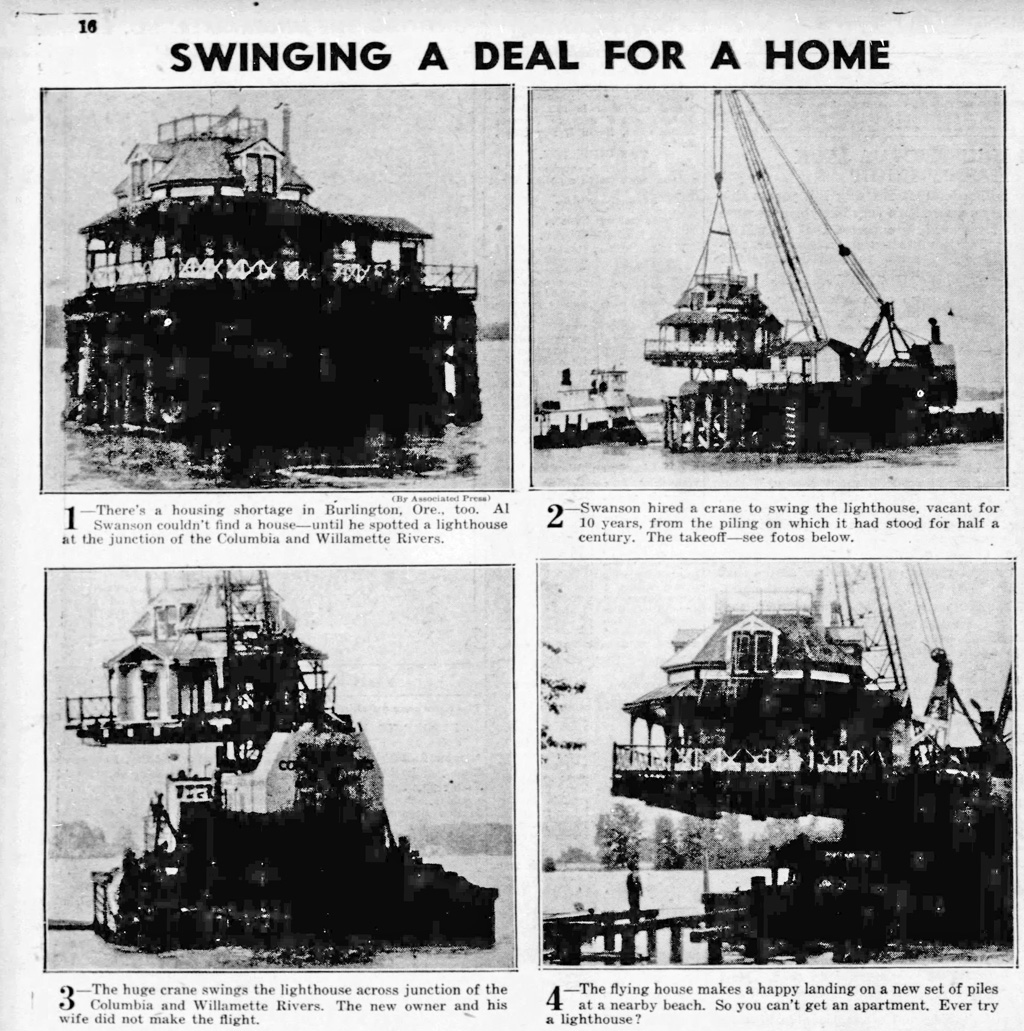 16

SWINGING A DEAL FOR A HOME

(By Associated Press)

1—There's a housing shortage in Burlington, Ore., too. Al Swanson couldn't find a house—until he spotted a lighthouse at the junction of the Columbia and Willamette Rivers.

2—Swanson hired a crane to swing the lighthouse, vacant for 10 years, from the piling on which it had stood for half a century. The takeoff—see fotos below.

3—The huge crane swings the lighthouse across junction of the Columbia and Willamette Rivers. The new owner and his wife did not make the flight.

4—The flying house makes a happy landing on a new set of piles at a nearby beach. So you can't get an apartment. Ever try a lighthouse?